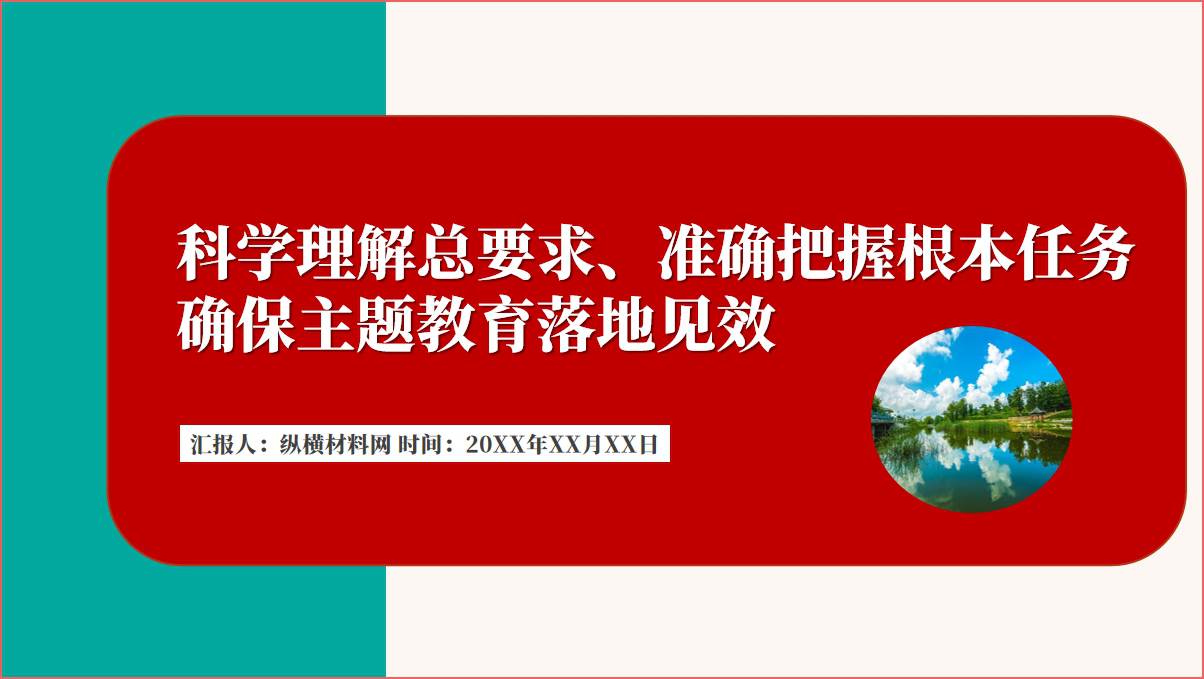 科学理解总要求、准确把握根本任务
确保主题教育落地见效

汇报人：纵横材料网 时间：20XX年XX月XX日